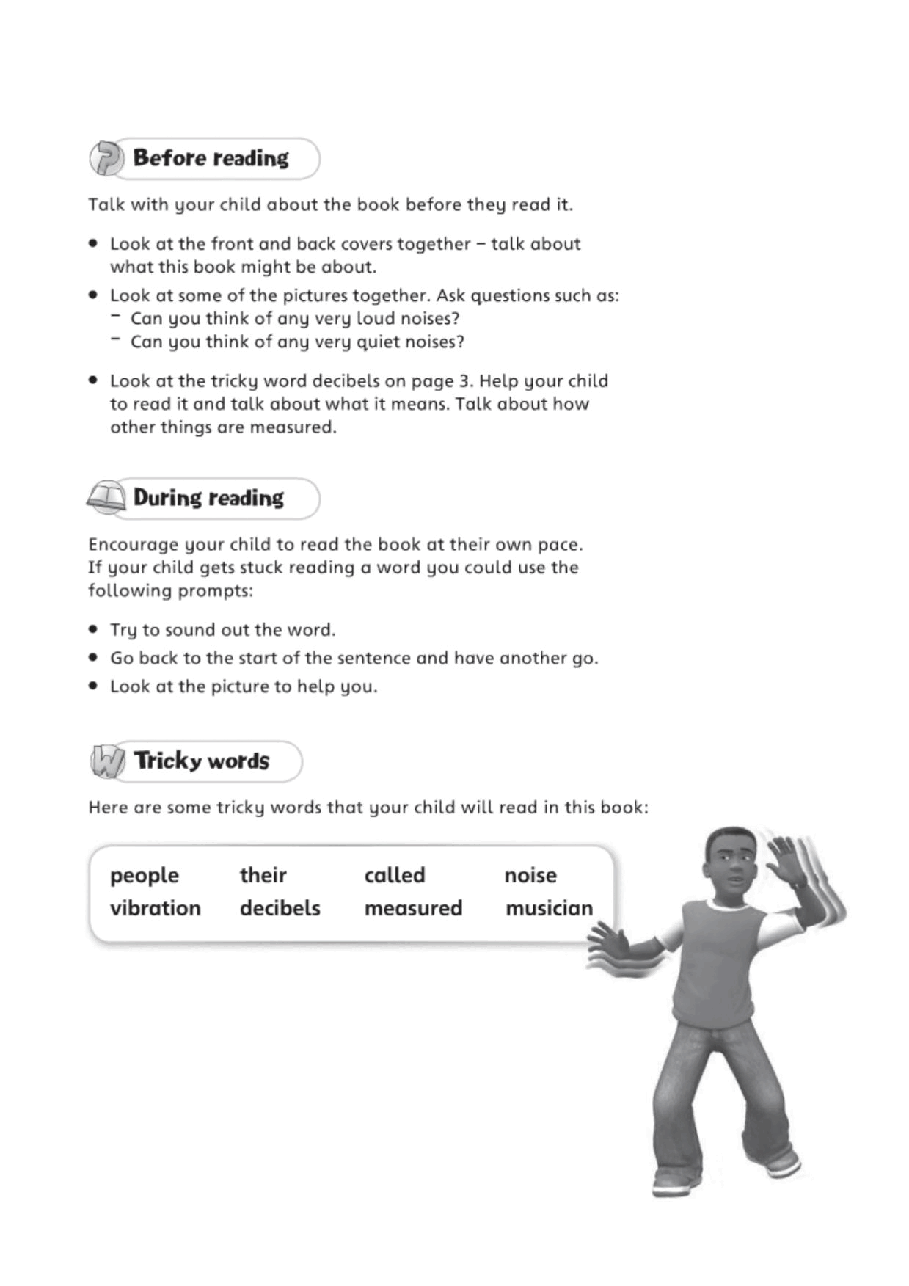 Before reading

Talk with your child about the book before they read it.

• Look at the front and back covers together – talk about what this book might be about.
• Look at some of the pictures together. Ask questions such as:
- Can you think of any very loud noises?
- Can you think of any very quiet noises?
• Look at the tricky word decibels on page 3. Help your child to read it and talk about what it means. Talk about how other things are measured.

During reading

Encourage your child to read the book at their own pace. If your child gets stuck reading a word you could use the following prompts:

• Try to sound out the word.
• Go back to the start of the sentence and have another go.
• Look at the picture to help you.

Tricky words

Here are some tricky words that your child will read in this book:

people their called noise
vibration decibels measured musician